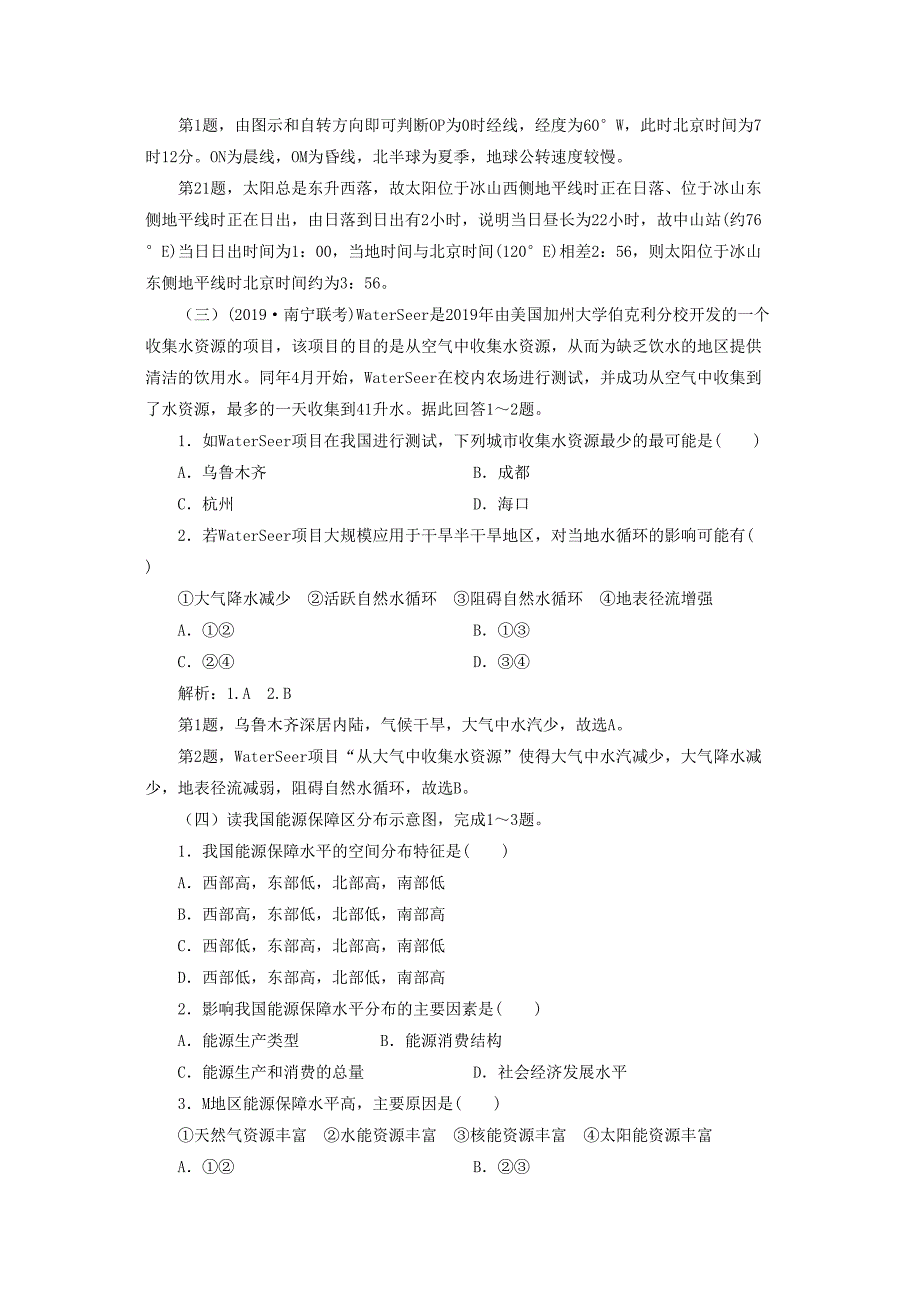 第1题，由图示和自转方向即可判断OP为0时经线，经度为60° W，此时北京时间为7时12分。ON为晨线，OM为昏线，北半球为夏季，地球公转速度较慢。

第21题，太阳总是东升西落，故太阳位于冰山西侧地平线时正在日落、位于冰山东侧地平线时正在日出，由日落到日出有2小时，说明当日昼长为22小时，故中山站(约76° E)当日日出时间为1：00，当地时间与北京时间(120° E)相差2：56，则太阳位于冰山东侧地平线时北京时间约为3：56。

（三）(2019·南宁联考)WaterSeer是2019年由美国加州大学伯克利分校开发的一个收集水资源的项目，该项目的目的是从空气中收集水资源，从而为缺乏饮水的地区提供清洁的饮用水。同年4月开始，WaterSeer在校内农场进行测试，并成功从空气中收集到了水资源，最多的一天收集到41升水。据此回答1～2题。

1．如WaterSeer项目在我国进行测试，下列城市收集水资源最少的最可能是(　　)

A．乌鲁木齐　　B．成都

C．杭州　　D．海口

2．若WaterSeer项目大规模应用于干旱半干旱地区，对当地水循环的影响可能有(　　)

①大气降水减少　②活跃自然水循环　③阻碍自然水循环　④地表径流增强

A．①②　　B．①③

C．②④　　D．③④

解析：1.A　2.B

第1题，乌鲁木齐深居内陆，气候干旱，大气中水汽少，故选A。

第2题，WaterSeer项目“从大气中收集水资源”使得大气中水汽减少，大气降水减少，地表径流减弱，阻碍自然水循环，故选B。

（四）读我国能源保障区分布示意图，完成1～3题。

1．我国能源保障水平的空间分布特征是(　　)

A．西部高，东部低，北部高，南部低

B．西部高，东部低，北部低，南部高

C．西部低，东部高，北部高，南部低

D．西部低，东部高，北部低，南部高

2．影响我国能源保障水平分布的主要因素是(　　)

A．能源生产类型　　B．能源消费结构

C．能源生产和消费的总量　　D．社会经济发展水平

3．M地区能源保障水平高，主要原因是(　　)

①天然气资源丰富　②水能资源丰富　③核能资源丰富　④太阳能资源丰富

A．①②　　B．②③